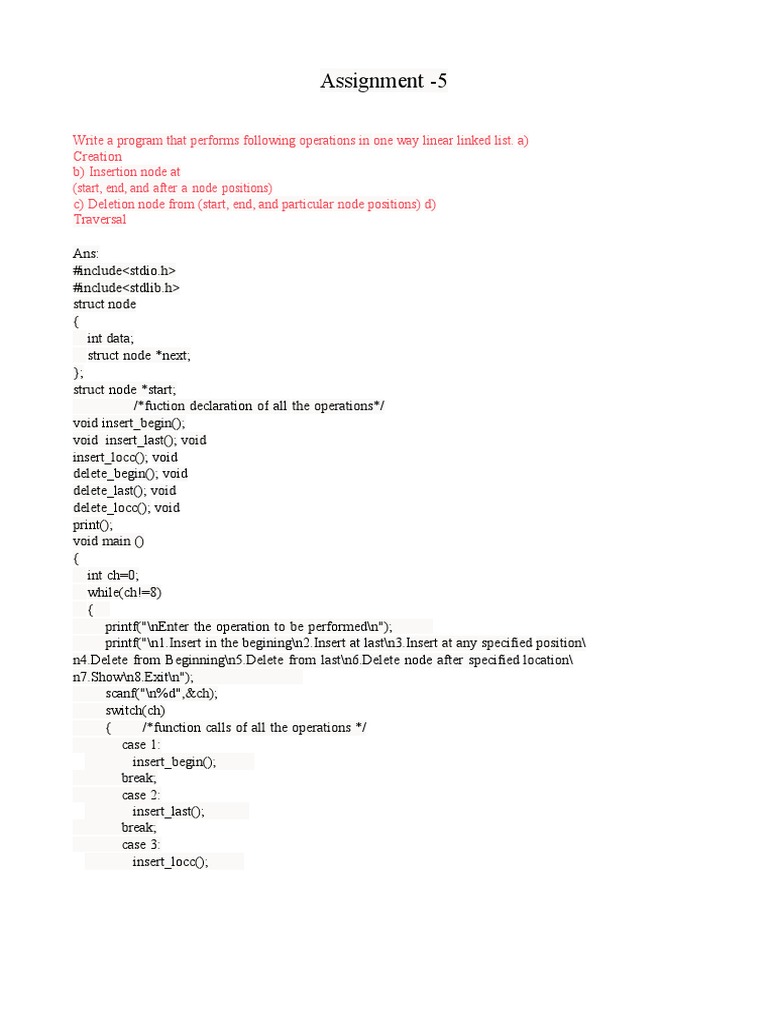 Assignment -5

Write a program that performs following operations in one way linear linked list. a) Creation
b) Insertion node at
(start, end, and after a node positions)
c) Deletion node from (start, end, and particular node positions) d) Traversal

Ans:
#include<stdio.h>
#include<stdlib.h>
struct node
{
int data;
struct node *next;
};
struct node *start;
/*fuction declaration of all the operations*/
void insert_begin();
void insert_last(); void
insert_locc(); void
delete_begin(); void
delete_last(); void
delete_locc(); void
print();
void main ()
{
int ch=0;
while(ch!=8)
{
printf("\nEnter the operation to be performed\n");
printf("\n1.Insert in the begining\n2.Insert at last\n3.Insert at any specified position\n4.Delete from Beginning\n5.Delete from last\n6.Delete node after specified location\n7.Show\n8.Exit\n");
scanf("\n%d",&ch);
switch(ch)
{ /*function calls of all the operations */
case 1:
insert_begin();
break;
case 2:
insert_last();
break;
case 3:
insert_locc();